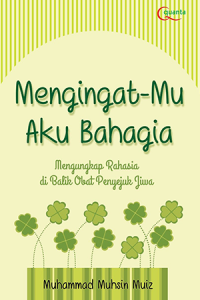 quanta

Mengingat-Mu Aku Bahagia

Mengungkap Rahasia di Balik Obat Penyejuk Jiwa

Muhammad Muhsin Muiz